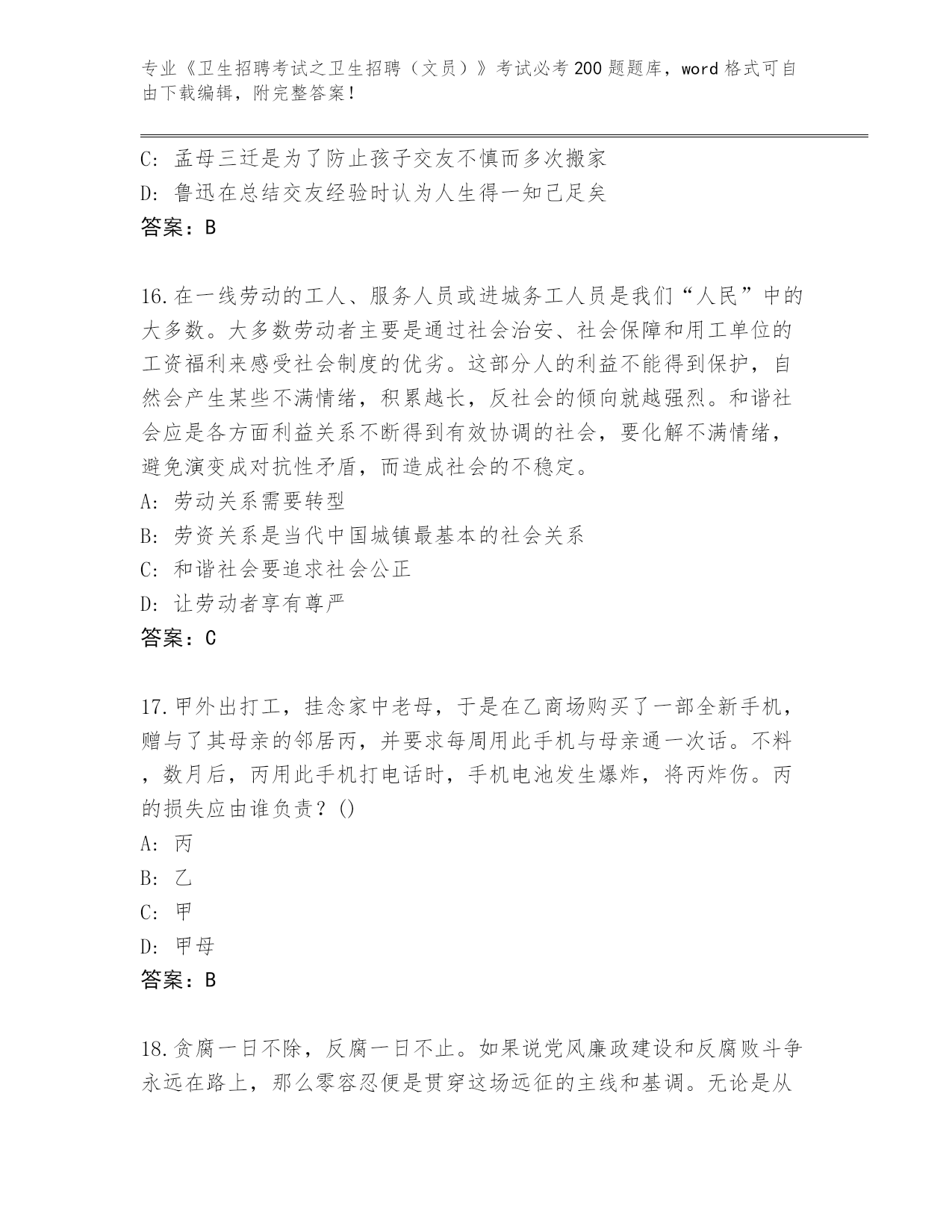 专业《卫生招聘考试之卫生招聘（文员）》考试必考200题题库，word格式可自由下载编辑，附完整答案！

C: 孟母三迁是为了防止孩子交友不慎而多次搬家
D: 鲁迅在总结交友经验时认为人生得一知己足矣
答案：B

16.在一线劳动的工人、服务人员或进城务工人员是我们“人民”中的大多数。大多数劳动者主要是通过社会治安、社会保障和用工单位的工资福利来感受社会制度的优劣。这部分人的利益不能得到保护，自然会产生某些不满情绪，积累越长，反社会的倾向就越强烈。和谐社会应是各方面利益关系不断得到有效协调的社会，要化解不满情绪，避免演变成对抗性矛盾，而造成社会的不稳定。
A: 劳动关系需要转型
B: 劳资关系是当代中国城镇最基本的社会关系
C: 和谐社会要追求社会公正
D: 让劳动者享有尊严
答案：C

17.甲外出打工，挂念家中老母，于是在乙商场购买了一部全新手机，赠与了其母亲的邻居丙，并要求每周用此手机与母亲通一次话。不料，数月后，丙用此手机打电话时，手机电池发生爆炸，将丙炸伤。丙的损失应由谁负责？()
A: 丙
B: 乙
C: 甲
D: 甲母
答案：B

18.贪腐一日不除，反腐一日不止。如果说党风廉政建设和反腐败斗争永远在路上，那么零容忍便是贯穿这场远征的主线和基调。无论是从